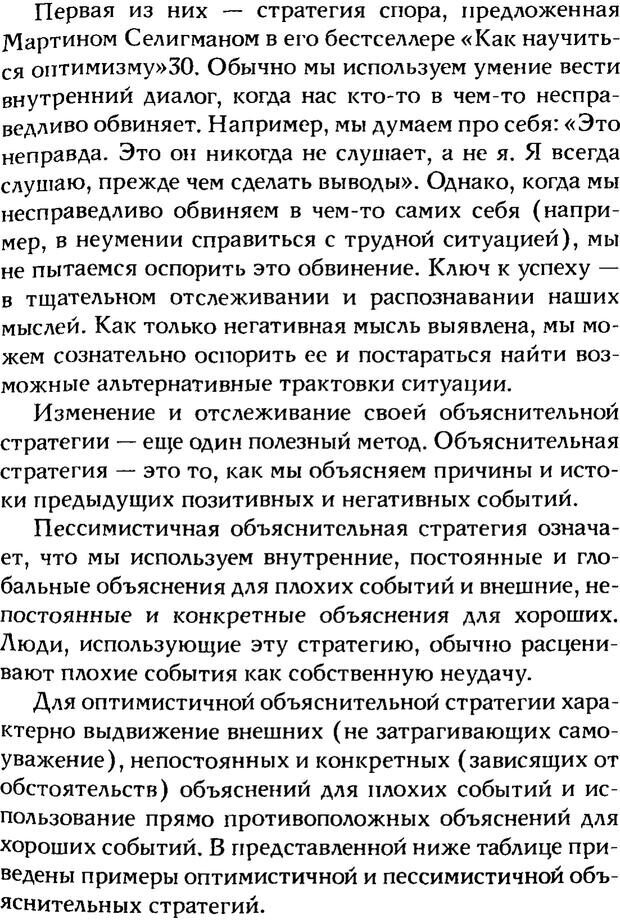 Первая из них — стратегия спора, предложенная Мартином Селигманом в его бестселлере «Как научиться оптимизму»30. Обычно мы используем умение вести внутренний диалог, когда нас кто-то в чем-то несправедливо обвиняет. Например, мы думаем про себя: «Это неправда. Это он никогда не слушает, а не я. Я всегда слушаю, прежде чем сделать выводы». Однако, когда мы несправедливо обвиняем в чем-то самих себя (например, в неумении справиться с трудной ситуацией), мы не пытаемся оспорить это обвинение. Ключ к успеху — в тщательном отслеживании и распознавании наших мыслей. Как только негативная мысль выявлена, мы можем сознательно оспорить ее и постараться найти возможные альтернативные трактовки ситуации.

Изменение и отслеживание своей объяснительной стратегии — еще один полезный метод. Объяснительная стратегия — это то, как мы объясняем причины и истоки предыдущих позитивных и негативных событий.

Пессимистичная объяснительная стратегия означает, что мы используем внутренние, постоянные и глобальные объяснения для плохих событий и внешние, непостоянные и конкретные объяснения для хороших. Люди, использующие эту стратегию, обычно расценивают плохие события как собственную неудачу.

Для оптимистичной объяснительной стратегии характерно выдвижение внешних (не затрагивающих самоуважение), непостоянных и конкретных (зависящих от обстоятельств) объяснений для плохих событий и использование прямо противоположных объяснений для хороших событий. В представленной ниже таблице приведены примеры оптимистичной и пессимистичной объяснительных стратегий.